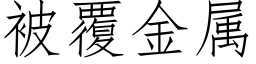 被覆金属